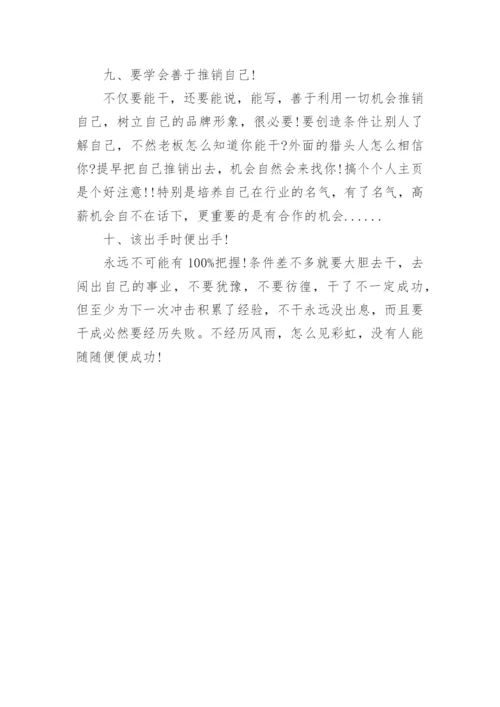 九、要学会善于推销自己!

不仅要能干，还要能说，能写，善于利用一切机会推销自己，树立自己的品牌形象，很必要!要创造条件让别人了解自己，不然老板怎么知道你能干?外面的猎头人怎么相信你?提早把自己推销出去，机会自然会来找你!搞个个人主页是个好注意!!特别是培养自己在行业的名气，有了名气，高薪机会自不在话下，更重要的是有合作的机会......

十、该出手时便出手!

永远不可能有100%把握!条件差不多就要大胆去干，去闯出自己的事业，不要犹豫，不要彷徨，干了不一定成功，但至少为下一次冲击积累了经验，不干永远没出息，而且要干成必然要经历失败。不经历风雨，怎么见彩虹，没有人能随随便便成功!